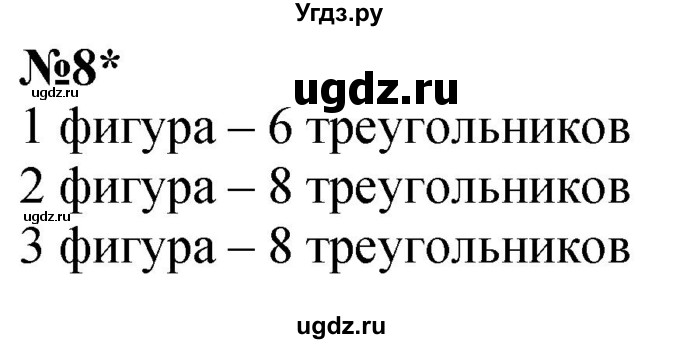 Угдз.ру

№8*

ugdz.ru

ugdz.ru

1 фигура – 6 треугольников

2 фигура – 8 треугольников

ugdz.ru

3 фигура – 8 треугольников

ugdz.ru